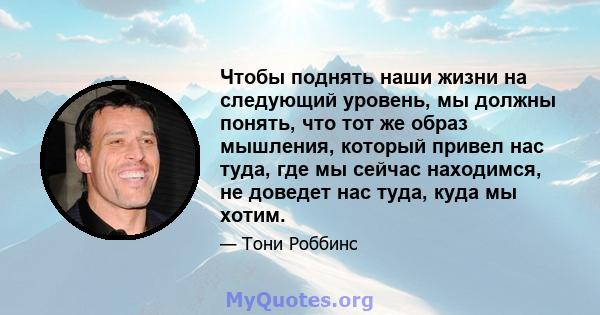 Чтобы поднять наши жизни на следующий уровень, мы должны понять, что тот же образ мышления, который привел нас туда, где мы сейчас находимся, не доведет нас туда, куда мы хотим.

— Тони Роббинс

MyQuotes.org